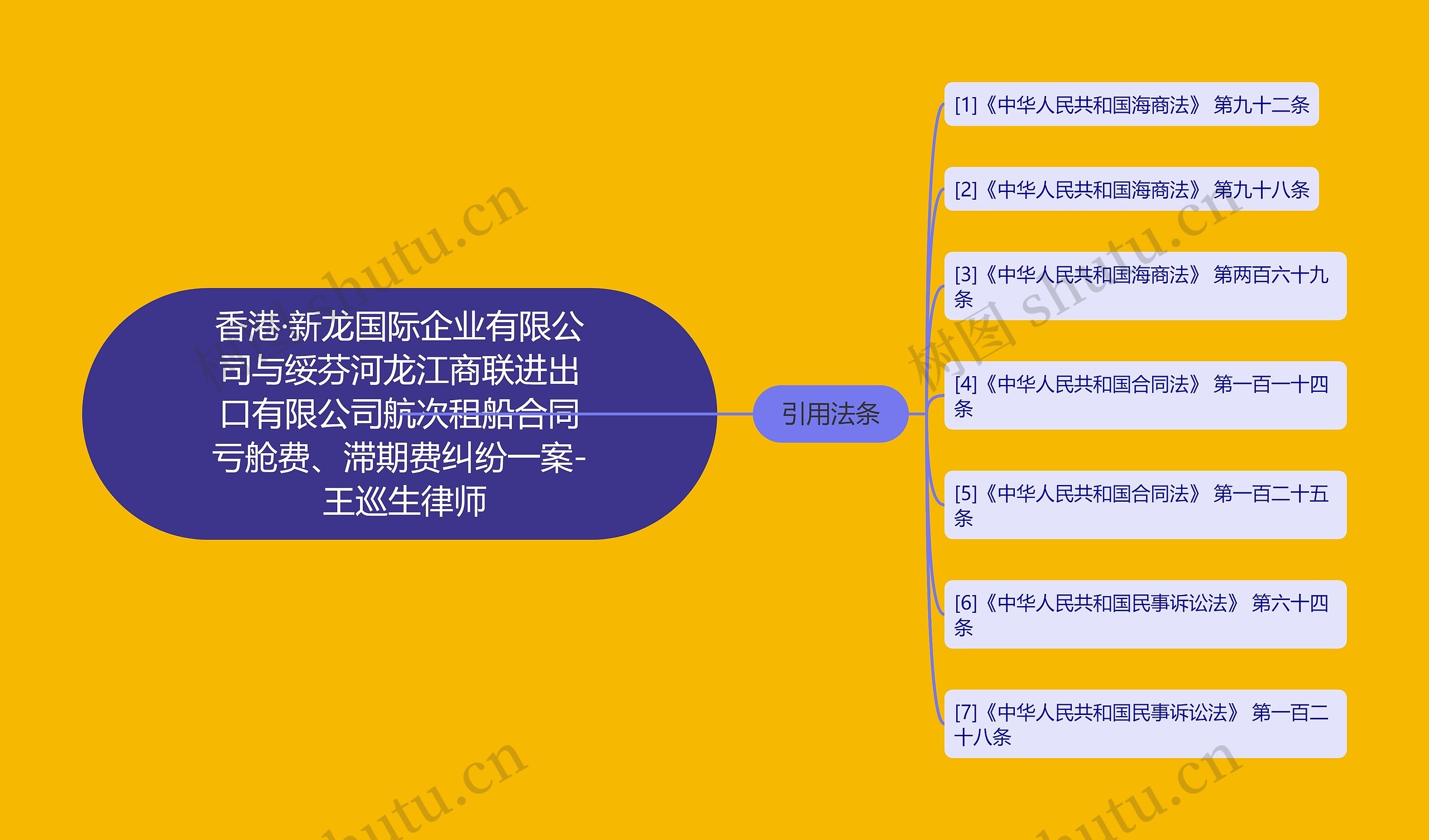 香港·新龙国际企业有限公司与绥芬河龙江商联进出口有限公司航次租船合同亏舱费、滞期费纠纷一案-王巡生律师

引用法条

[1]《中华人民共和国海商法》 第九十二条

[2]《中华人民共和国海商法》 第九十八条

[3]《中华人民共和国海商法》 第两百六十九条

[4]《中华人民共和国合同法》 第一百一十四条

[5]《中华人民共和国合同法》 第一百二十五条

[6]《中华人民共和国民事诉讼法》 第六十四条

[7]《中华人民共和国民事诉讼法》 第一百二十八条

树图 shutu.cn

树图 shutu.cn

shutu.cn

shutu.cn